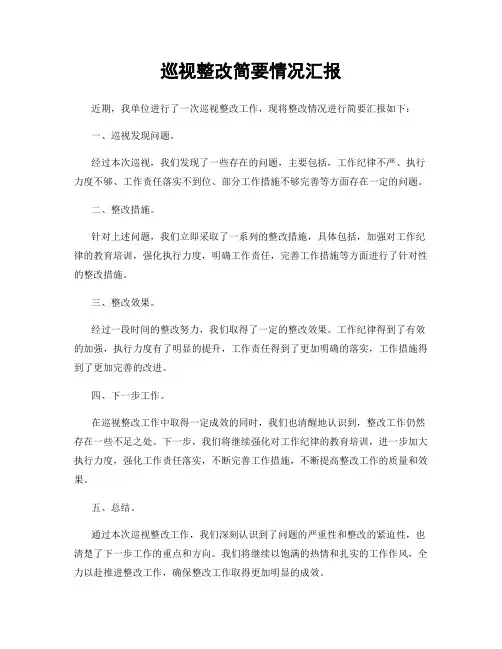 巡视整改简要情况汇报

近期，我单位进行了一次巡视整改工作，现将整改情况进行简要汇报如下：

一、巡视发现问题。

经过本次巡视，我们发现了一些存在的问题，主要包括，工作纪律不严、执行力度不够、工作责任落实不到位、部分工作措施不够完善等方面存在一定的问题。

二、整改措施。

针对上述问题，我们立即采取了一系列的整改措施，具体包括，加强对工作纪律的教育培训，强化执行力度，明确工作责任，完善工作措施等方面进行了针对性的整改措施。

三、整改效果。

经过一段时间的整改努力，我们取得了一定的整改效果。工作纪律得到了有效的加强，执行力度有了明显的提升，工作责任得到了更加明确的落实，工作措施得到了更加完善的改进。

四、下一步工作。

在巡视整改工作中取得一定成效的同时，我们也清醒地认识到，整改工作仍然存在一些不足之处。下一步，我们将继续强化对工作纪律的教育培训，进一步加大执行力度，强化工作责任落实，不断完善工作措施，不断提高整改工作的质量和效果。

五、总结。

通过本次巡视整改工作，我们深刻认识到了问题的严重性和整改的紧迫性，也清楚了下一步工作的重点和方向。我们将继续以饱满的热情和扎实的工作作风，全力以赴推进整改工作，确保整改工作取得更加明显的成效。